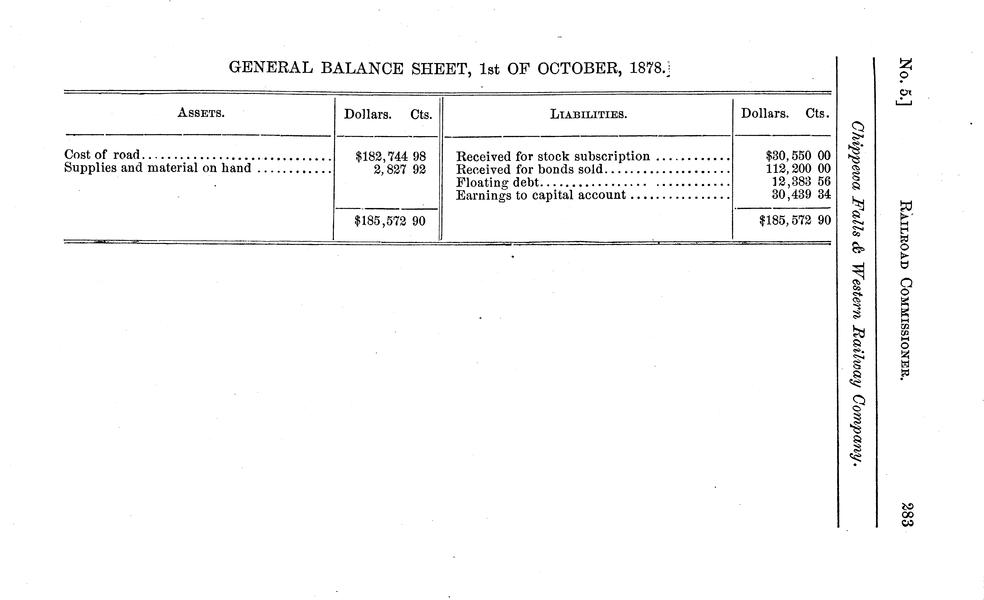 No. 5.] RAILROAD COMMISSIONER. 283

Chippewa Falls & Western Railway Company.

GENERAL BALANCE SHEET, 1st OF OCTOBER, 1878.

| ASSETS. | Dollars. Cts. | LIABILITIES. | Dollars. Cts. |
|---|---|---|---|
| Cost of road | $182,744 98 | Received for stock subscription | $30,550 00 |
| Supplies and material on hand | 2,827 92 | Received for bonds sold | 112,200 00 |
| | | Floating debt | 12,383 56 |
| | | Earnings to capital account | 30,439 34 |
| | $185,572 90 | | $185,572 90 |